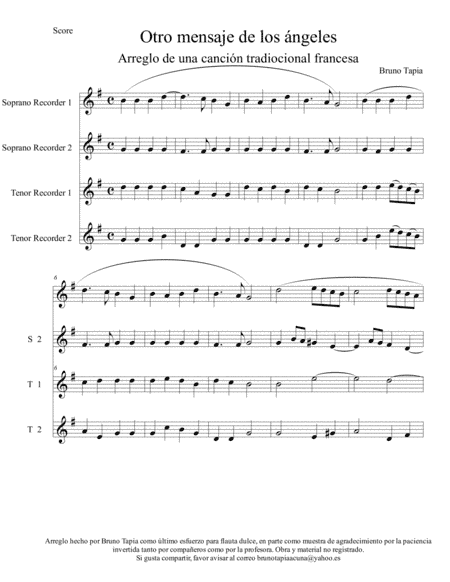 Score

Otro mensaje de los ángeles

Arreglo de una canción tradiocional francesa

Bruno Tapia

Soprano Recorder 1

Soprano Recorder 2

Tenor Recorder 1

Tenor Recorder 2

6

S 2

6

T 1

T 2

Arreglo hecho por Bruno Tapia como último esfuerzo para flauta dulce, en parte como muestra de agradecimiento por la paciencia invertida tanto por compañeros como por la profesora. Obra y material no registrado.
Si gusta compartir, favor avisar al correo brunotapiaacuna@yahoo.es